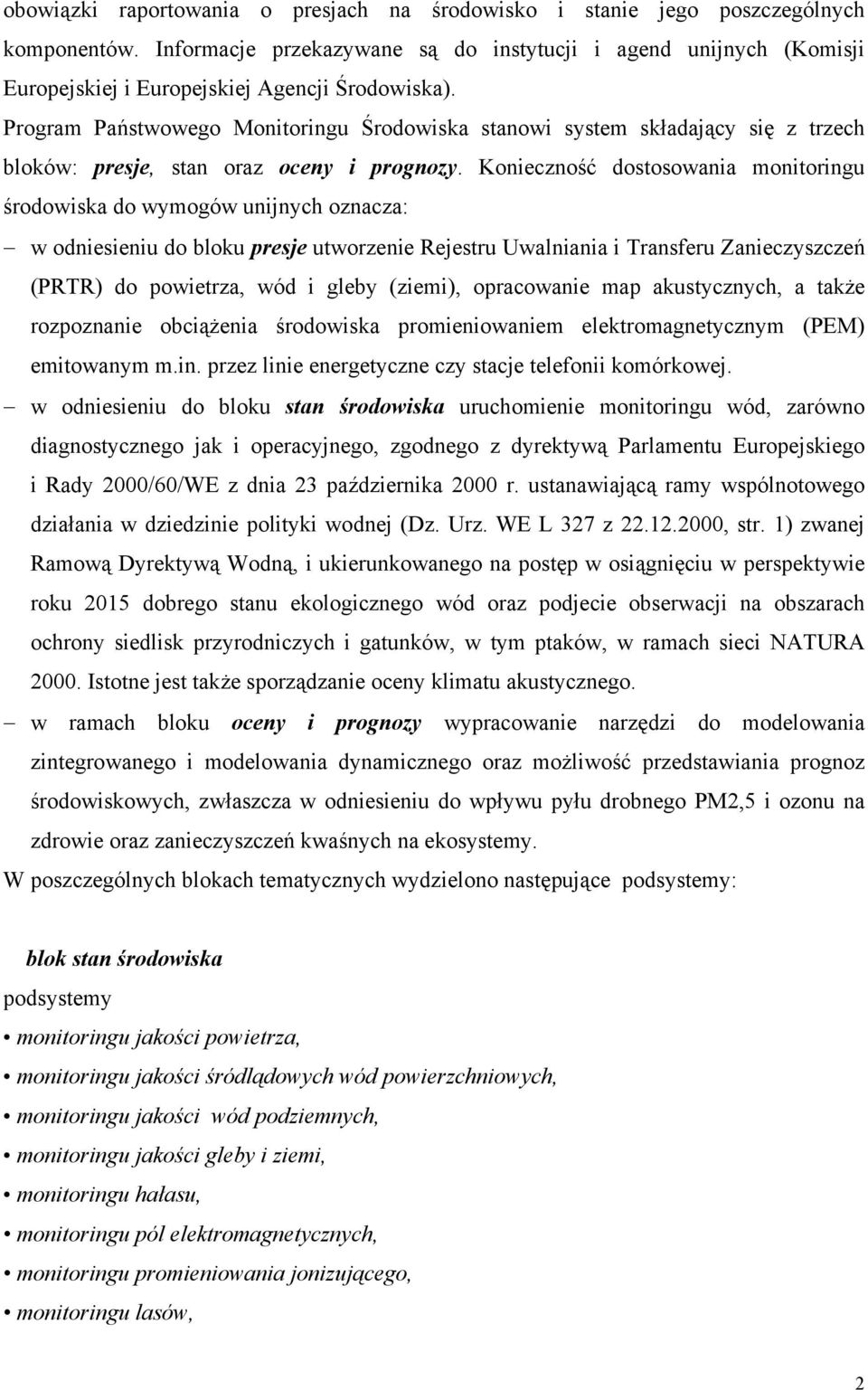 obowiązki raportowania o presjach na środowisko i stanie jego poszczególnych komponentów. Informacje przekazywane są do instytucji i agend unijnych (Komisji Europejskiej i Europejskiej Agencji Środowiska).

Program Państwowego Monitoringu Środowiska stanowi system składający się z trzech bloków: presje, stan oraz oceny i prognozy. Konieczność dostosowania monitoringu środowiska do wymogów unijnych oznacza:

– w odniesieniu do bloku presje utworzenie Rejestru Uwalniania i Transferu Zanieczyszczeń (PRTR) do powietrza, wód i gleby (ziemi), opracowanie map akustycznych, a także rozpoznanie obciążenia środowiska promieniowaniem elektromagnetycznym (PEM) emitowanym m.in. przez linie energetyczne czy stacje telefonii komórkowej.

– w odniesieniu do bloku stan środowiska uruchomienie monitoringu wód, zarówno diagnostycznego jak i operacyjnego, zgodnego z dyrektywą Parlamentu Europejskiego i Rady 2000/60/WE z dnia 23 października 2000 r. ustanawiającą ramy wspólnotowego działania w dziedzinie polityki wodnej (Dz. Urz. WE L 327 z 22.12.2000, str. 1) zwanej Ramową Dyrektywą Wodną, i ukierunkowanego na postęp w osiągnięciu w perspektywie roku 2015 dobrego stanu ekologicznego wód oraz podjecie obserwacji na obszarach ochrony siedlisk przyrodniczych i gatunków, w tym ptaków, w ramach sieci NATURA 2000. Istotne jest także sporządzanie oceny klimatu akustycznego.

– w ramach bloku oceny i prognozy wypracowanie narzędzi do modelowania zintegrowanego i modelowania dynamicznego oraz możliwość przedstawiania prognoz środowiskowych, zwłaszcza w odniesieniu do wpływu pyłu drobnego PM2,5 i ozonu na zdrowie oraz zanieczyszczeń kwaśnych na ekosystemy.

W poszczególnych blokach tematycznych wydzielono następujące podsystemy:

blok stan środowiska
podsystemy
• monitoringu jakości powietrza,
• monitoringu jakości śródlądowych wód powierzchniowych,
• monitoringu jakości wód podziemnych,
• monitoringu jakości gleby i ziemi,
• monitoringu hałasu,
• monitoringu pól elektromagnetycznych,
• monitoringu promieniowania jonizującego,
• monitoringu lasów,

2